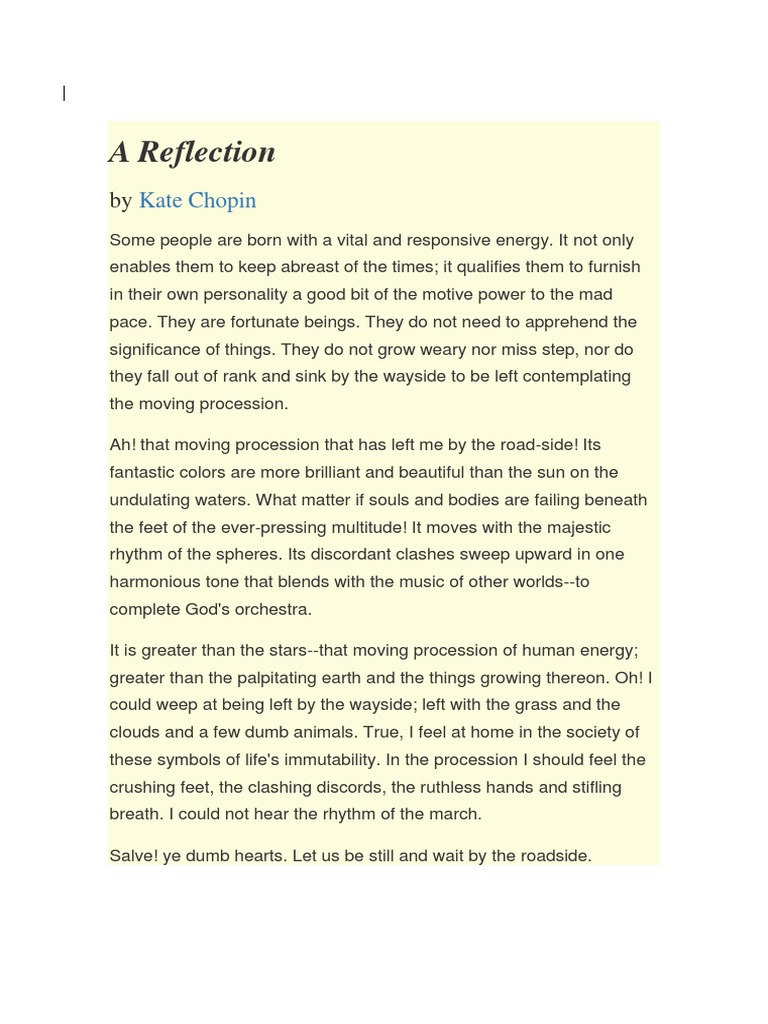 A Reflection

by Kate Chopin

Some people are born with a vital and responsive energy. It not only enables them to keep abreast of the times; it qualifies them to furnish in their own personality a good bit of the motive power to the mad pace. They are fortunate beings. They do not need to apprehend the significance of things. They do not grow weary nor miss step, nor do they fall out of rank and sink by the wayside to be left contemplating the moving procession.

Ah! that moving procession that has left me by the road-side! Its fantastic colors are more brilliant and beautiful than the sun on the undulating waters. What matter if souls and bodies are failing beneath the feet of the ever-pressing multitude! It moves with the majestic rhythm of the spheres. Its discordant clashes sweep upward in one harmonious tone that blends with the music of other worlds--to complete God's orchestra.

It is greater than the stars--that moving procession of human energy; greater than the palpitating earth and the things growing thereon. Oh! I could weep at being left by the wayside; left with the grass and the clouds and a few dumb animals. True, I feel at home in the society of these symbols of life's immutability. In the procession I should feel the crushing feet, the clashing discords, the ruthless hands and stifling breath. I could not hear the rhythm of the march.

Salve! ye dumb hearts. Let us be still and wait by the roadside.